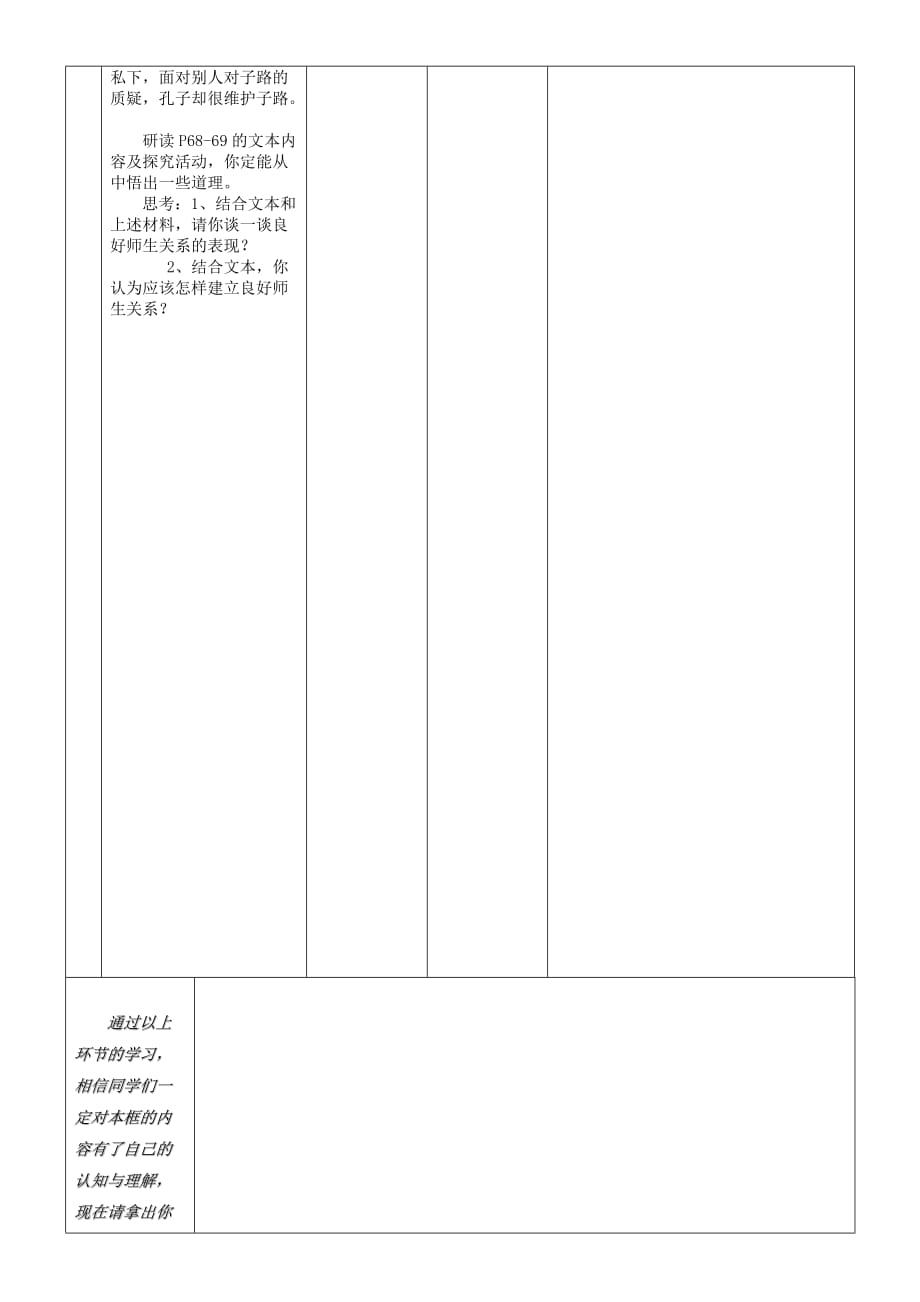 私下，面对别人对子路的质疑，孔子却很维护子路。

研读 P68-69 的文本内容及探究活动，你定能从中悟出一些道理。

思考：1、结合文本和上述材料，请你谈一谈良好师生关系的表现？

2、结合文本，你认为应该怎样建立良好师生关系？

通过以上环节的学习，相信同学们一定对本框的内容有了自己的认知与理解，现在请拿出你